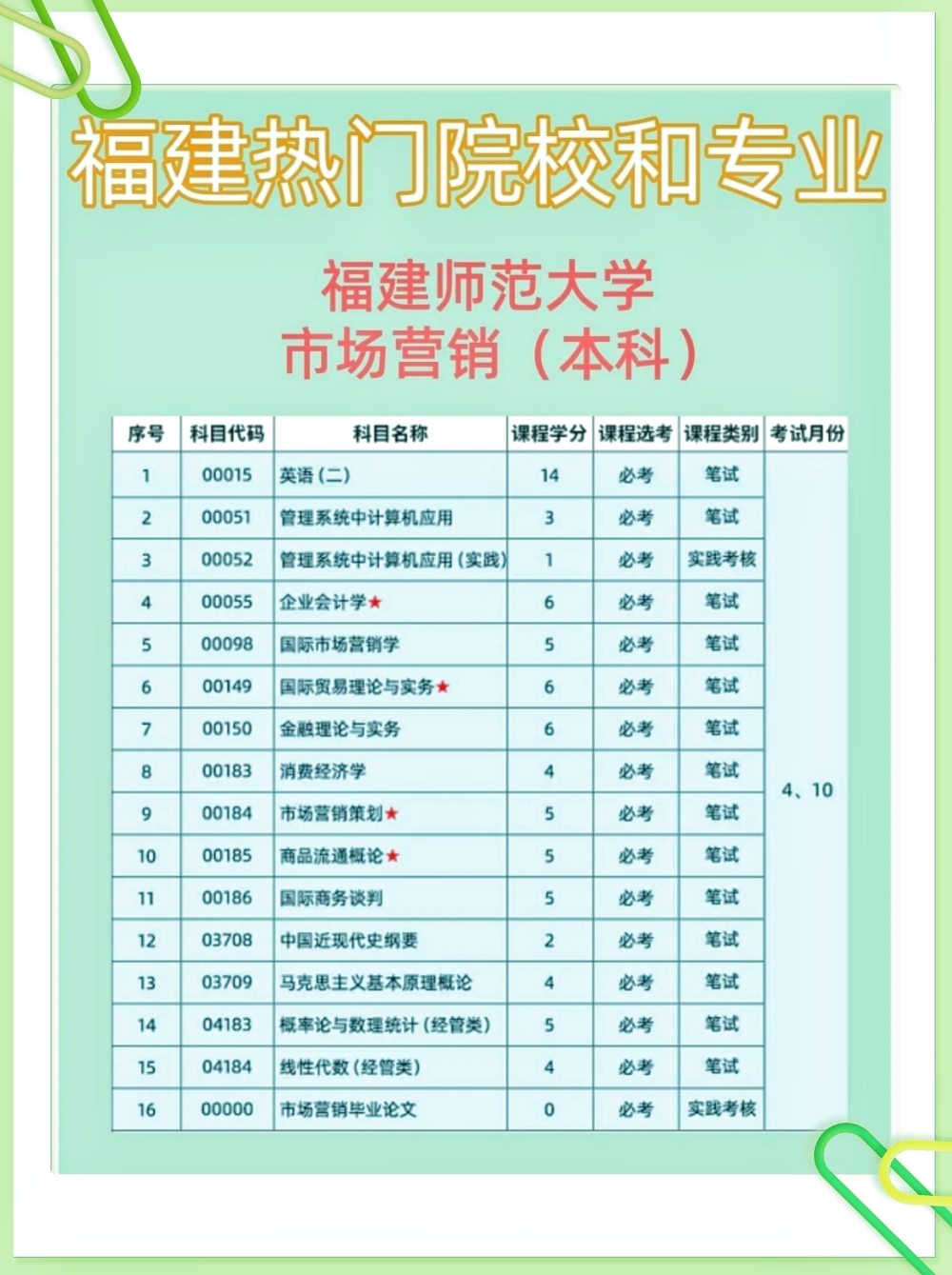 福建热门院校和专业

福建师范大学
市场营销（本科）

| 序号 | 科目代码 | 科目名称 | 课程学分 | 课程选考 | 课程类别 | 考试月份 |
|---|---|---|---|---|---|---|
| 1 | 00015 | 英语（二） | 14 | 必考 | 笔试 | 4、10 |
| 2 | 00051 | 管理系统中计算机应用 | 3 | 必考 | 笔试 | |
| 3 | 00052 | 管理系统中计算机应用（实践） | 1 | 必考 | 实践考核 | |
| 4 | 00055 | 企业会计学★ | 6 | 必考 | 笔试 | |
| 5 | 00098 | 国际市场营销学 | 5 | 必考 | 笔试 | |
| 6 | 00149 | 国际贸易理论与实务★ | 6 | 必考 | 笔试 | |
| 7 | 00150 | 金融理论与实务 | 6 | 必考 | 笔试 | |
| 8 | 00183 | 消费经济学 | 4 | 必考 | 笔试 | |
| 9 | 00184 | 市场营销策划★ | 5 | 必考 | 笔试 | |
| 10 | 00185 | 商品流通概论★ | 5 | 必考 | 笔试 | |
| 11 | 00186 | 国际商务谈判 | 5 | 必考 | 笔试 | |
| 12 | 03708 | 中国近现代史纲要 | 2 | 必考 | 笔试 | |
| 13 | 03709 | 马克思主义基本原理概论 | 4 | 必考 | 笔试 | |
| 14 | 04183 | 概率论与数理统计（经管类） | 5 | 必考 | 笔试 | |
| 15 | 04184 | 线性代数（经管类） | 4 | 必考 | 笔试 | |
| 16 | 00000 | 市场营销毕业论文 | 0 | 必考 | 实践考核 | |